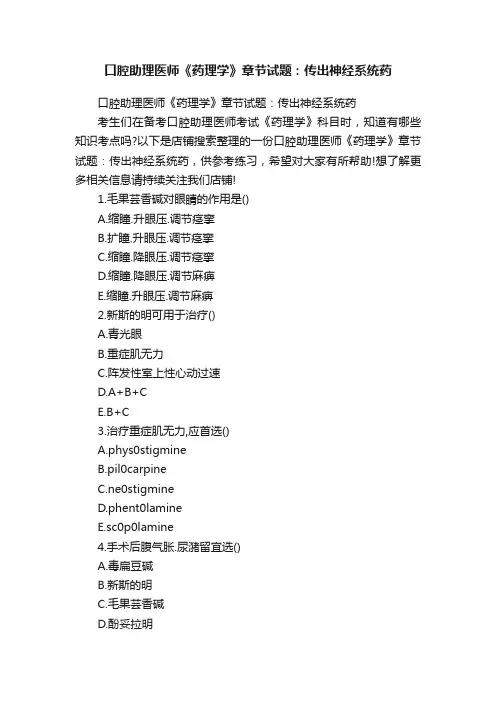 口腔助理医师《药理学》章节试题：传出神经系统药

口腔助理医师《药理学》章节试题：传出神经系统药

考生们在备考口腔助理医师考试《药理学》科目时，知道有哪些知识考点吗?以下是店铺搜索整理的一份口腔助理医师《药理学》章节试题：传出神经系统药，供参考练习，希望对大家有所帮助!想了解更多相关信息请持续关注我们店铺!

1.毛果芸香碱对眼睛的作用是()

A.缩瞳.升眼压.调节痉挛

B.扩瞳.升眼压.调节痉挛

C.缩瞳.降眼压.调节痉挛

D.缩瞳.降眼压.调节麻痹

E.缩瞳.升眼压.调节麻痹

2.新斯的明可用于治疗()

A.青光眼

B.重症肌无力

C.阵发性室上性心动过速

D.A+B+C

E.B+C

3.治疗重症肌无力,应首选()

A.phys0stigmine

B.pil0carpine

C.ne0stigmine

D.phent0lamine

E.sc0p0lamine

4.手术后腹气胀.尿潴留宜选()

A.毒扁豆碱

B.新斯的明

C.毛果芸香碱

D.酚妥拉明